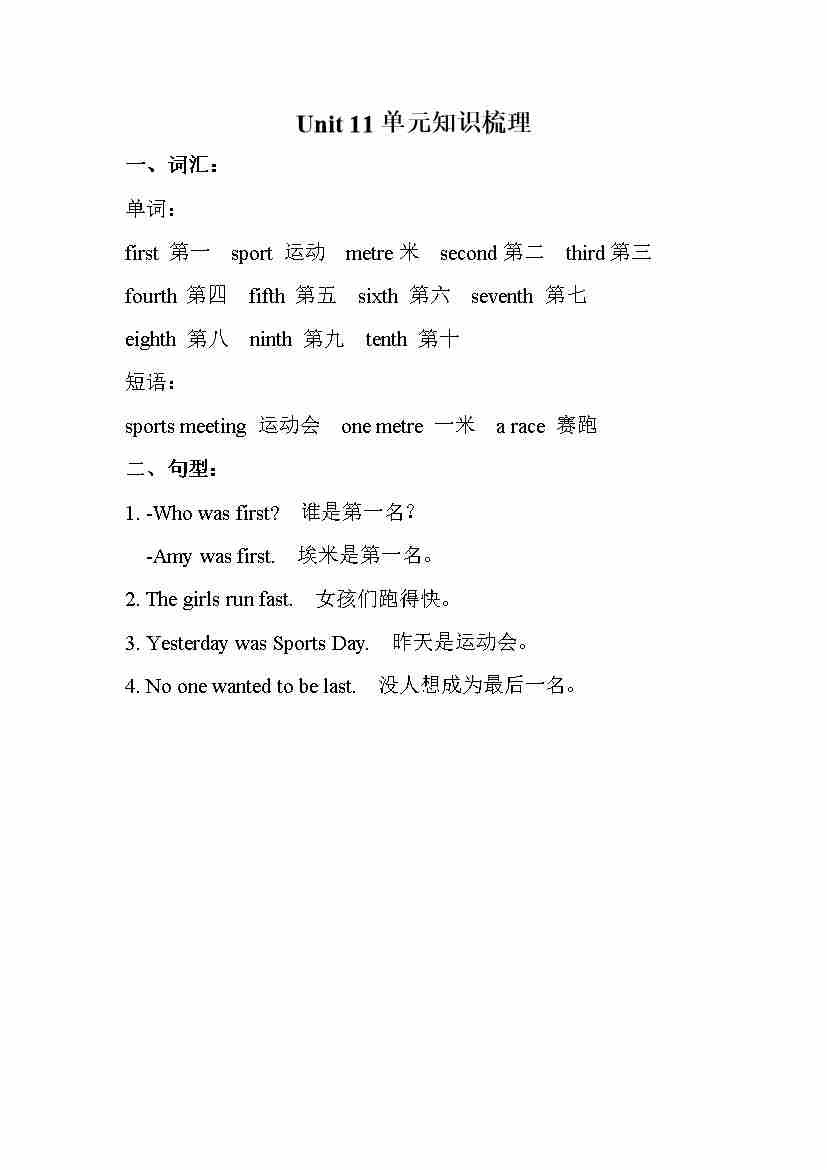 Unit 11 单元知识梳理

一、词汇：

单词：

first 第一 sport 运动 metre 米 second 第二 third 第三

fourth 第四 fifth 第五 sixth 第六 seventh 第七

eighth 第八 ninth 第九 tenth 第十

短语：

sports meeting 运动会 one metre 一米 a race 赛跑

二、句型：

1. -Who was first? 谁是第一名？

-Amy was first. 埃米是第一名。

2. The girls run fast. 女孩们跑得快。

3. Yesterday was Sports Day. 昨天是运动会。

4. No one wanted to be last. 没人想成为最后一名。